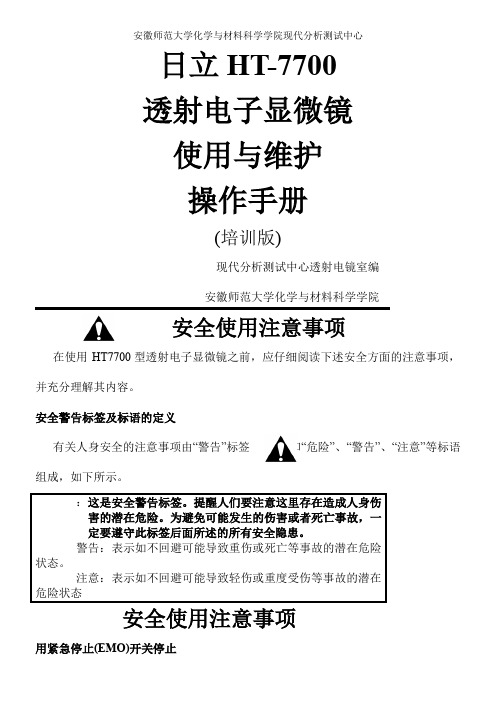 安徽师范大学化学与材料科学学院现代分析测试中心

日立 HT-7700

透射电子显微镜

使用与维护

操作手册

(培训版)

现代分析测试中心透射电镜室编

安徽师范大学化学与材料科学学院

安全使用注意事项

在使用 HT7700 型透射电子显微镜之前，应仔细阅读下述安全方面的注意事项，并充分理解其内容。

安全警告标签及标语的定义

有关人身安全的注意事项由“警告”标签 1“危险”、“警告”、“注意”等标语组成，如下所示。

：这是安全警告标签。提醒人们要注意这里存在造成人身伤害的潜在危险。为避免可能发生的伤害或者死亡事故，一定要遵守此标签后面所述的所有安全隐患。

警告：表示如不回避可能导致重伤或死亡等事故的潜在危险状态。

注意：表示如不回避可能导致轻伤或重度受伤等事故的潜在危险状态

安全使用注意事项

用紧急停止(EMO)开关停止